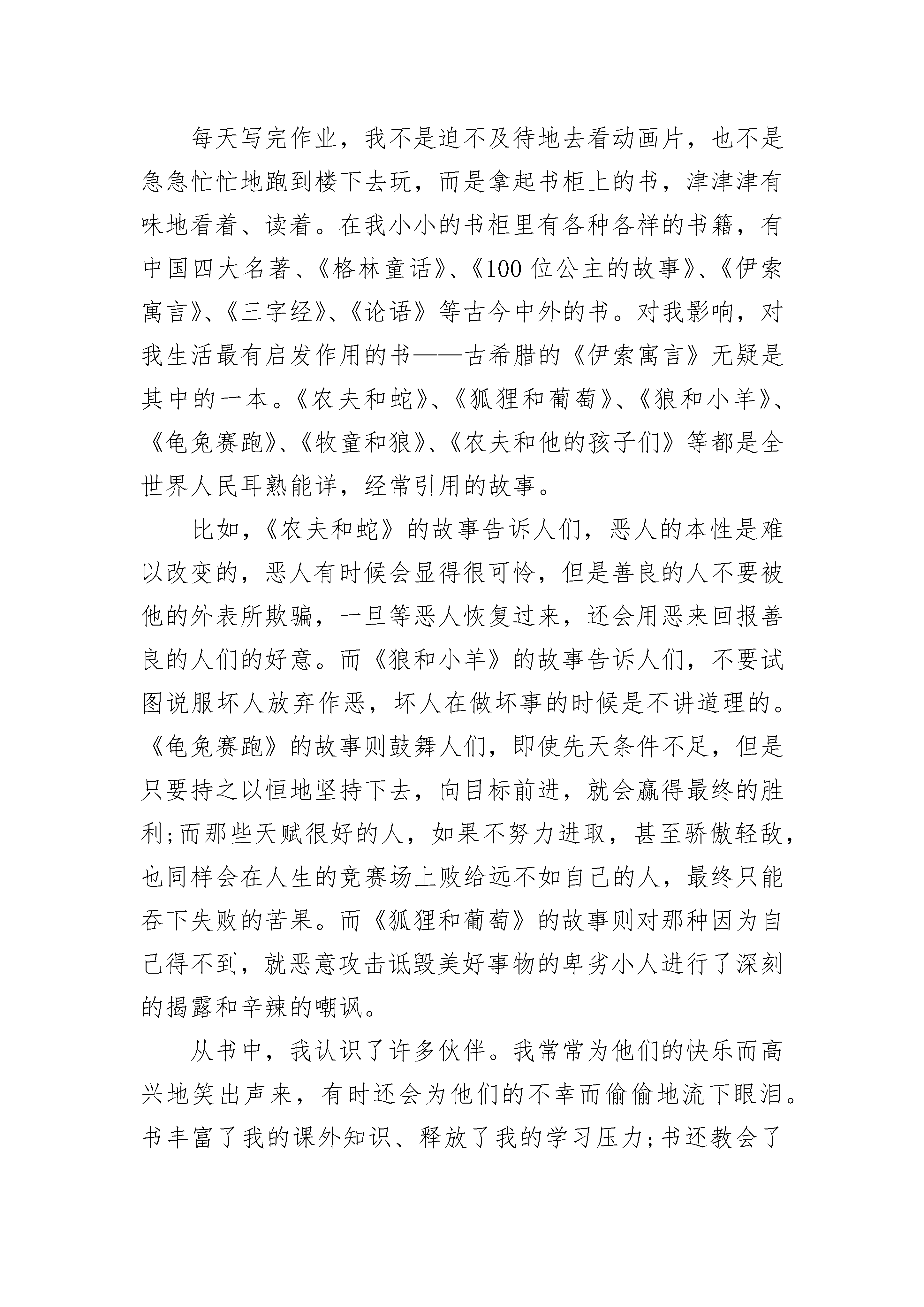 每天写完作业，我不是迫不及待地去看动画片，也不是急急忙忙地跑到楼下去玩，而是拿起书柜上的书，津津津有味地看着、读着。在我小小的书柜里有各种各样的书籍，有中国四大名著、《格林童话》、《100 位公主的故事》、《伊索寓言》、《三字经》、《论语》等古今中外的书。对我影响，对我生活最有启发作用的书——古希腊的《伊索寓言》无疑是其中的一本。《农夫和蛇》、《狐狸和葡萄》、《狼和小羊》、《龟兔赛跑》、《牧童和狼》、《农夫和他的孩子们》等都是全世界人民耳熟能详，经常引用的故事。

比如，《农夫和蛇》的故事告诉人们，恶人的本性是难以改变的，恶人有时候会显得很可怜，但是善良的人不要被他的外表所欺骗，一旦等恶人恢复过来，还会用恶来回报善良的人们的好意。而《狼和小羊》的故事告诉人们，不要试图说服坏人放弃作恶，坏人在做坏事的时候是不讲道理的。《龟兔赛跑》的故事则鼓舞人们，即使先天条件不足，但是只要持之以恒地坚持下去，向目标前进，就会赢得最终的胜利;而那些天赋很好的人，如果不努力进取，甚至骄傲轻敌，也同样会在人生的竞赛场上败给远不如自己的人，最终只能吞下失败的苦果。而《狐狸和葡萄》的故事则对那种因为自己得不到，就恶意攻击诋毁美好事物的卑劣小人进行了深刻的揭露和辛辣的嘲讽。

从书中，我认识了许多伙伴。我常常为他们的快乐而高兴地笑出声来，有时还会为他们的不幸而偷偷地流下眼泪。书丰富了我的课外知识、释放了我的学习压力;书还教会了